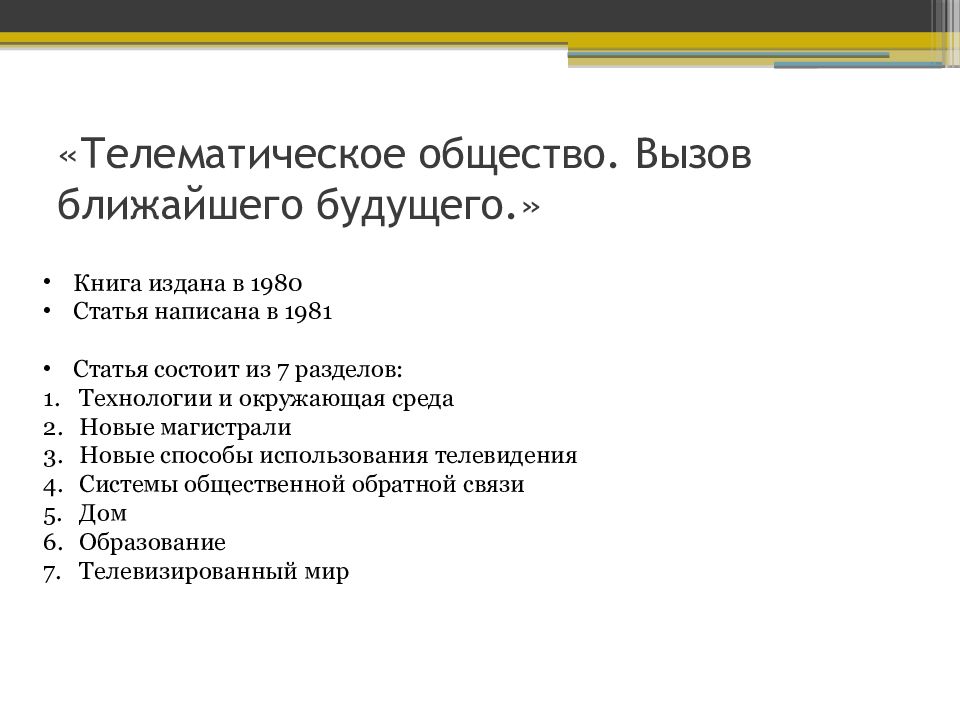 «Телематическое общество. Вызов ближайшего будущего.»

• Книга издана в 1980
• Статья написана в 1981

• Статья состоит из 7 разделов:
1. Технологии и окружающая среда
2. Новые магистрали
3. Новые способы использования телевидения
4. Системы общественной обратной связи
5. Дом
6. Образование
7. Телевизированный мир